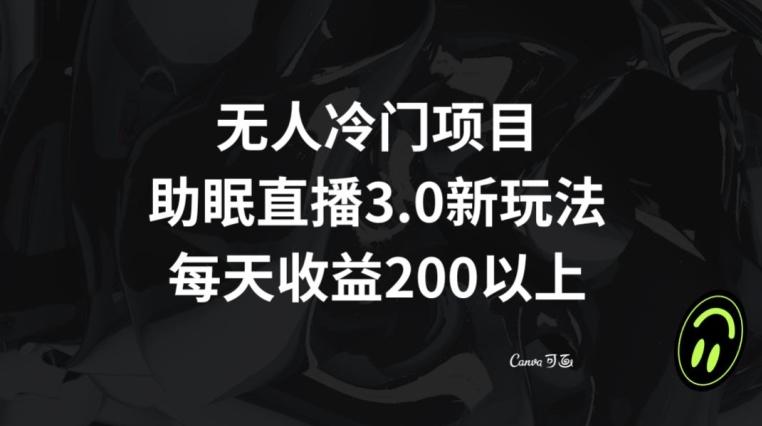 无人冷门项目
助眠直播3.0新玩法
每天收益200以上

Canva 可画